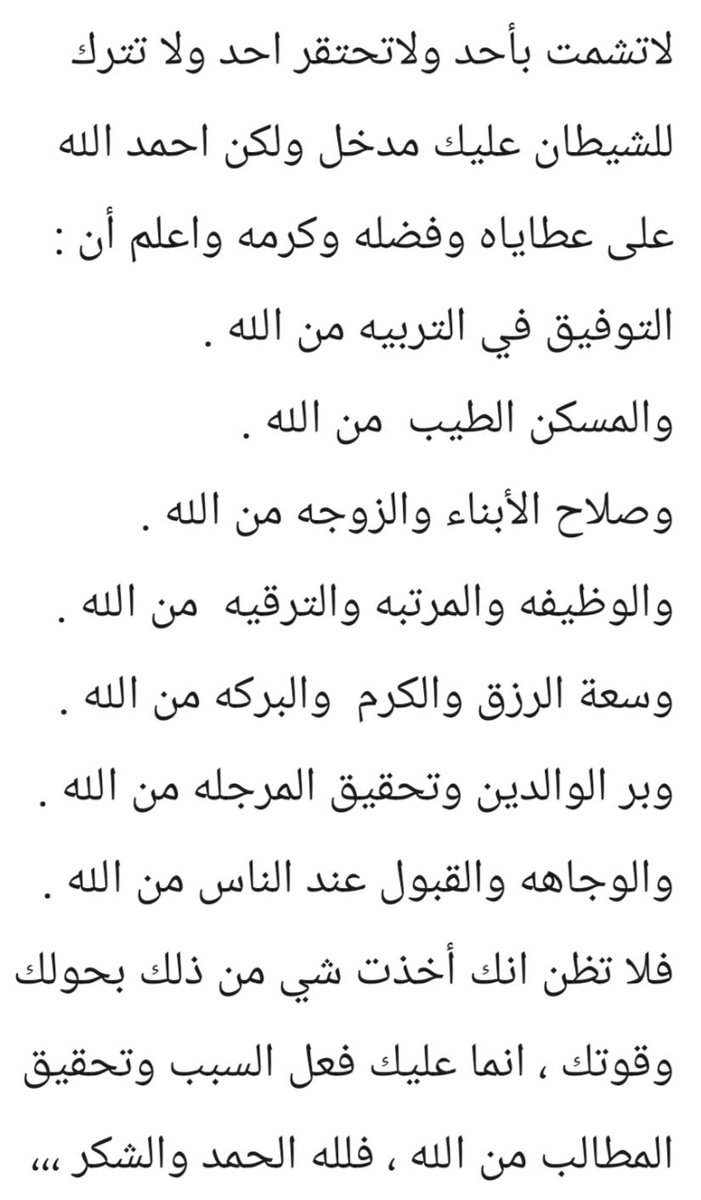 لاتشمت بأحد ولاتحتقر احد ولا تترك للشيطان عليك مدخل ولكن احمد الله على عطاياه وفضله وكرمه واعلم أن :
التوفيق في التربيه من الله .
والمسكن الطيب من الله .
وصلاح الأبناء والزوجه من الله .
والوظيفه والمرتبه والترقيه من الله .
وسعة الرزق والكرم والبركه من الله .
وبر الوالدين وتحقيق المرجله من الله .
والوجاهه والقبول عند الناس من الله .
فلا تظن انك أخذت شي من ذلك بحولك وقوتك ، انما عليك فعل السبب وتحقيق المطالب من الله ، فلله الحمد والشكر ،،،